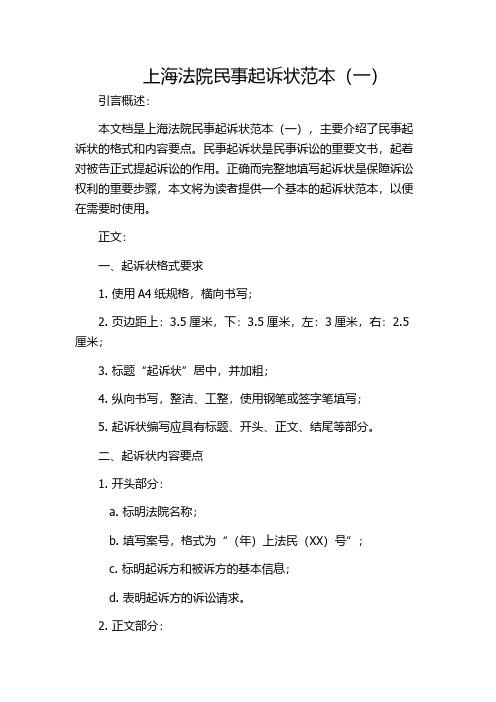 上海法院民事起诉状范本（一）

引言概述：

本文档是上海法院民事起诉状范本（一），主要介绍了民事起诉状的格式和内容要点。民事起诉状是民事诉讼的重要文书，起着对被告正式提起诉讼的作用。正确而完整地填写起诉状是保障诉讼权利的重要步骤，本文将为读者提供一个基本的起诉状范本，以便在需要时使用。

正文：

一、起诉状格式要求

1. 使用 A4 纸规格，横向书写；

2. 页边距上：3.5 厘米，下：3.5 厘米，左：3 厘米，右：2.5 厘米；

3. 标题“起诉状”居中，并加粗；

4. 纵向书写，整洁、工整，使用钢笔或签字笔填写；

5. 起诉状编写应具有标题、开头、正文、结尾等部分。

二、起诉状内容要点

1. 开头部分：

a. 标明法院名称；

b. 填写案号，格式为“（年）上法民（XX）号”；

c. 标明起诉方和被诉方的基本信息；

d. 表明起诉方的诉讼请求。

2. 正文部分：